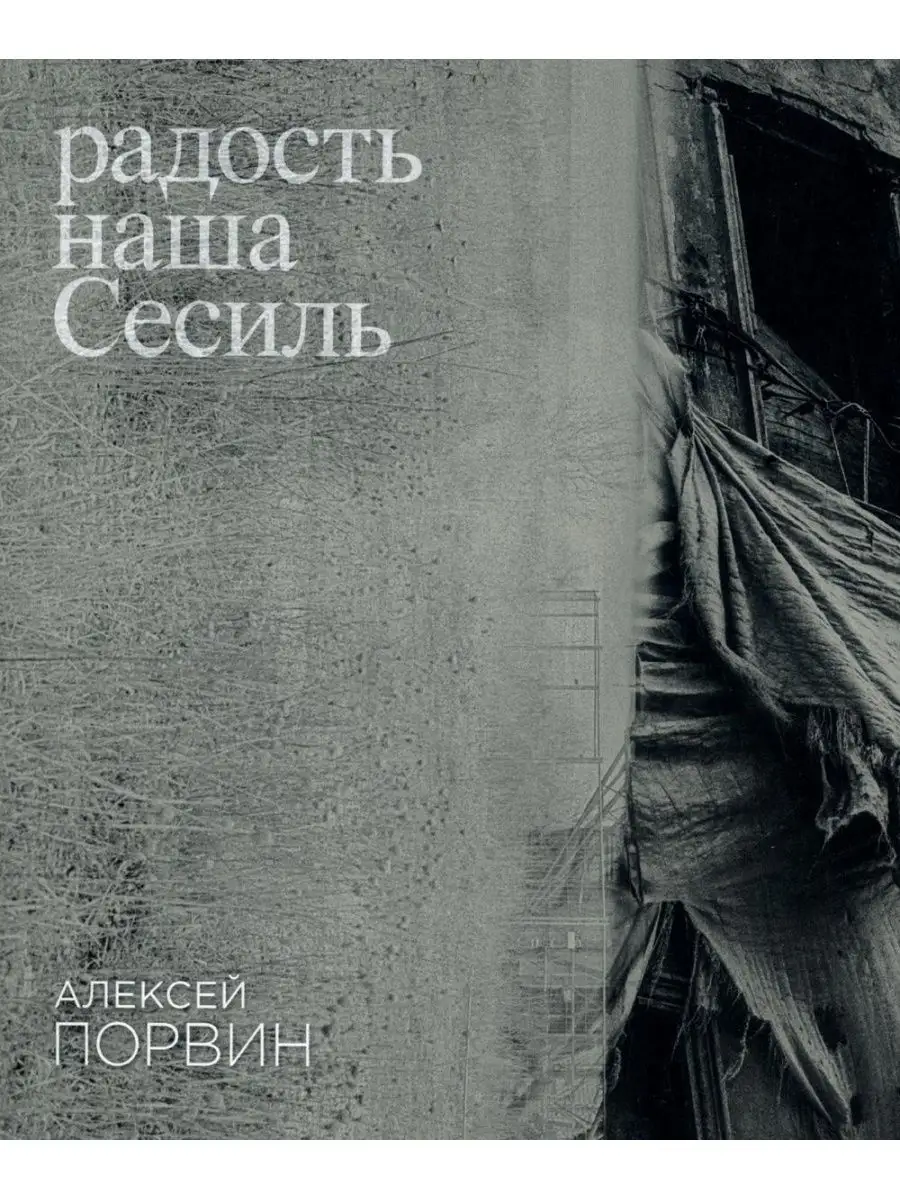 радость
наша
Сесиль

АЛЕКСЕЙ
ПОРВИН